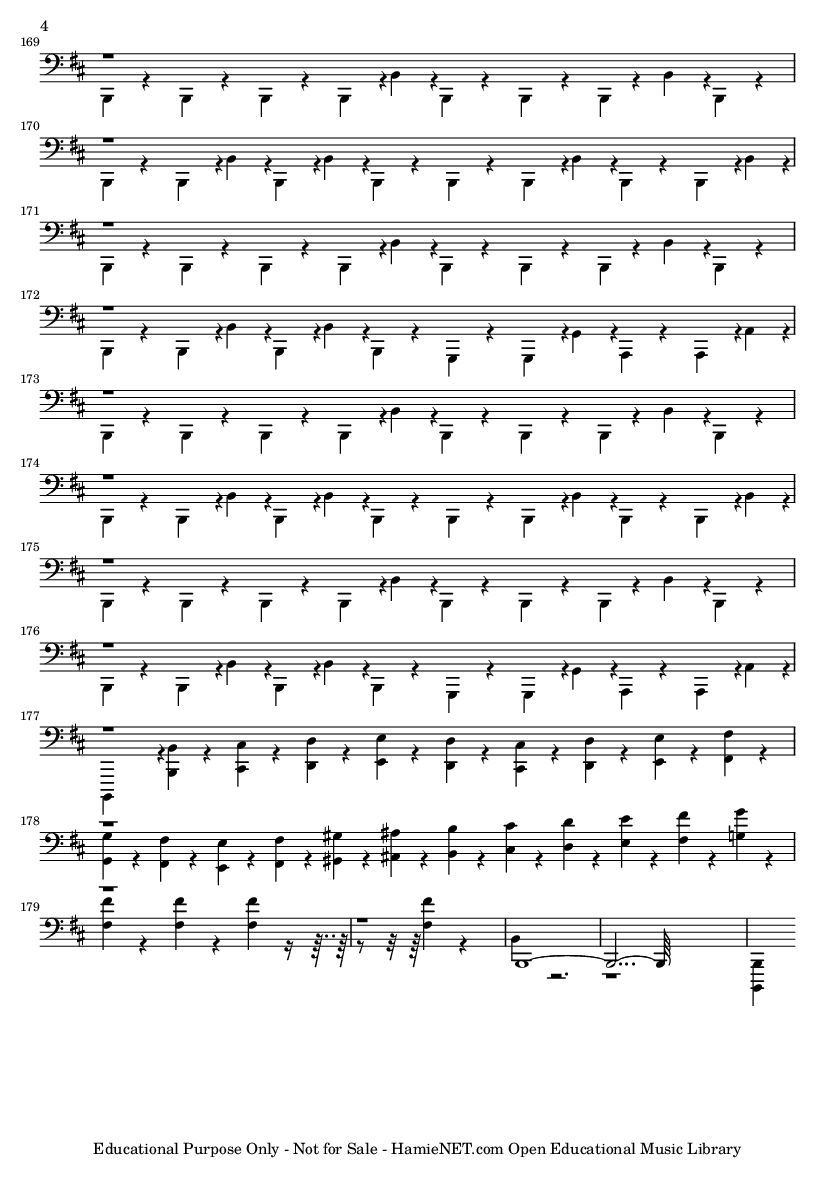 4

169

170

171

172

173

174

175

176

177

178

179

Educational Purpose Only - Not for Sale - HamieNET.com Open Educational Music Library